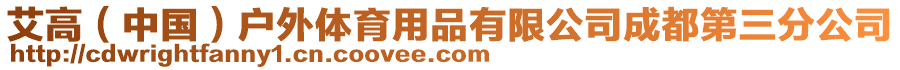 艾高（中国）户外体育用品有限公司成都第三分公司
http://cdwrightfanny1.cn.coovee.com